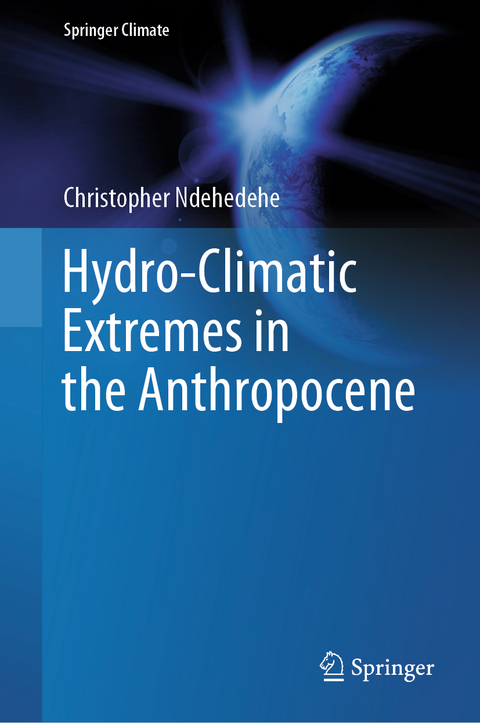 Springer Climate

Christopher Ndehedehe

Hydro-Climatic Extremes in the Anthropocene

Springer